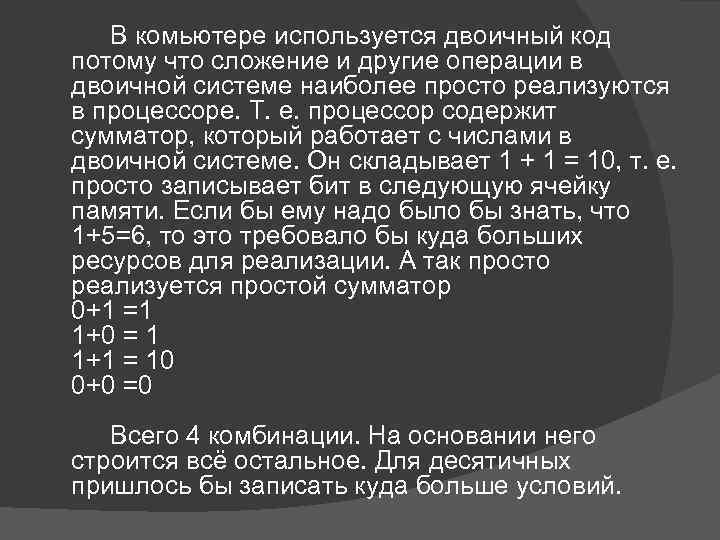 В комьютере используется двоичный код потому что сложение и другие операции в двоичной системе наиболее просто реализуются в процессоре. Т. е. процессор содержит сумматор, который работает с числами в двоичной системе. Он складывает 1 + 1 = 10, т. е. просто записывает бит в следующую ячейку памяти. Если бы ему надо было бы знать, что 1+5=6, то это требовало бы куда больших ресурсов для реализации. А так просто реализуется простой сумматор
0+1 =1
1+0 = 1
1+1 = 10
0+0 =0

Всего 4 комбинации. На основании него строится всё остальное. Для десятичных пришлось бы записать куда больше условий.